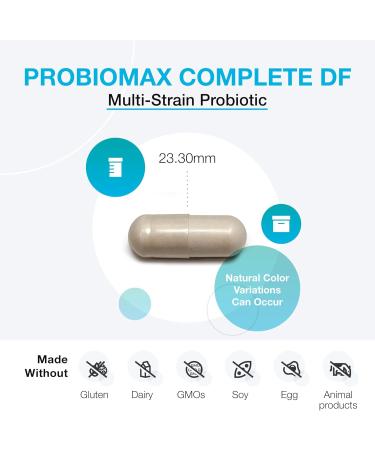 PROBIOMAX COMPLETE DF
Multi-Strain Probiotic

23.30mm

Natural Color Variations Can Occur

Made Without

Gluten

Dairy

GMOs

Soy

Egg

Animal products